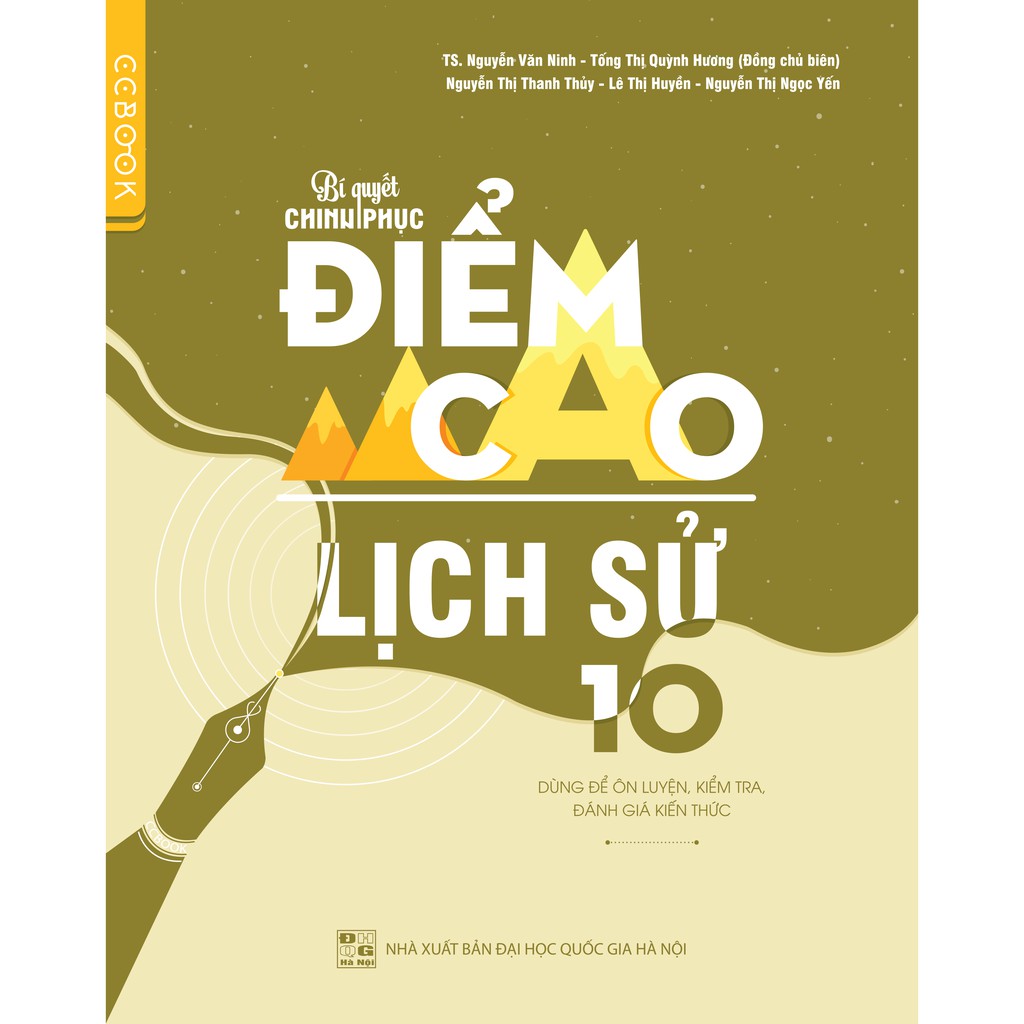 CCBOOK

TS. Nguyễn Văn Ninh - Tống Thị Quỳnh Hương (Đồng chủ biên)
Nguyễn Thị Thanh Thủy - Lê Thị Huyền - Nguyễn Thị Ngọc Yến

Bí quyết
CHINH PHỤC
ĐIỂM CAO

LỊCH SỬ
10

DÙNG ĐỂ ÔN LUYỆN, KIỂM TRA, ĐÁNH GIÁ KIẾN THỨC

ĐHQG Hà Nội
NHÀ XUẤT BẢN ĐẠI HỌC QUỐC GIA HÀ NỘI